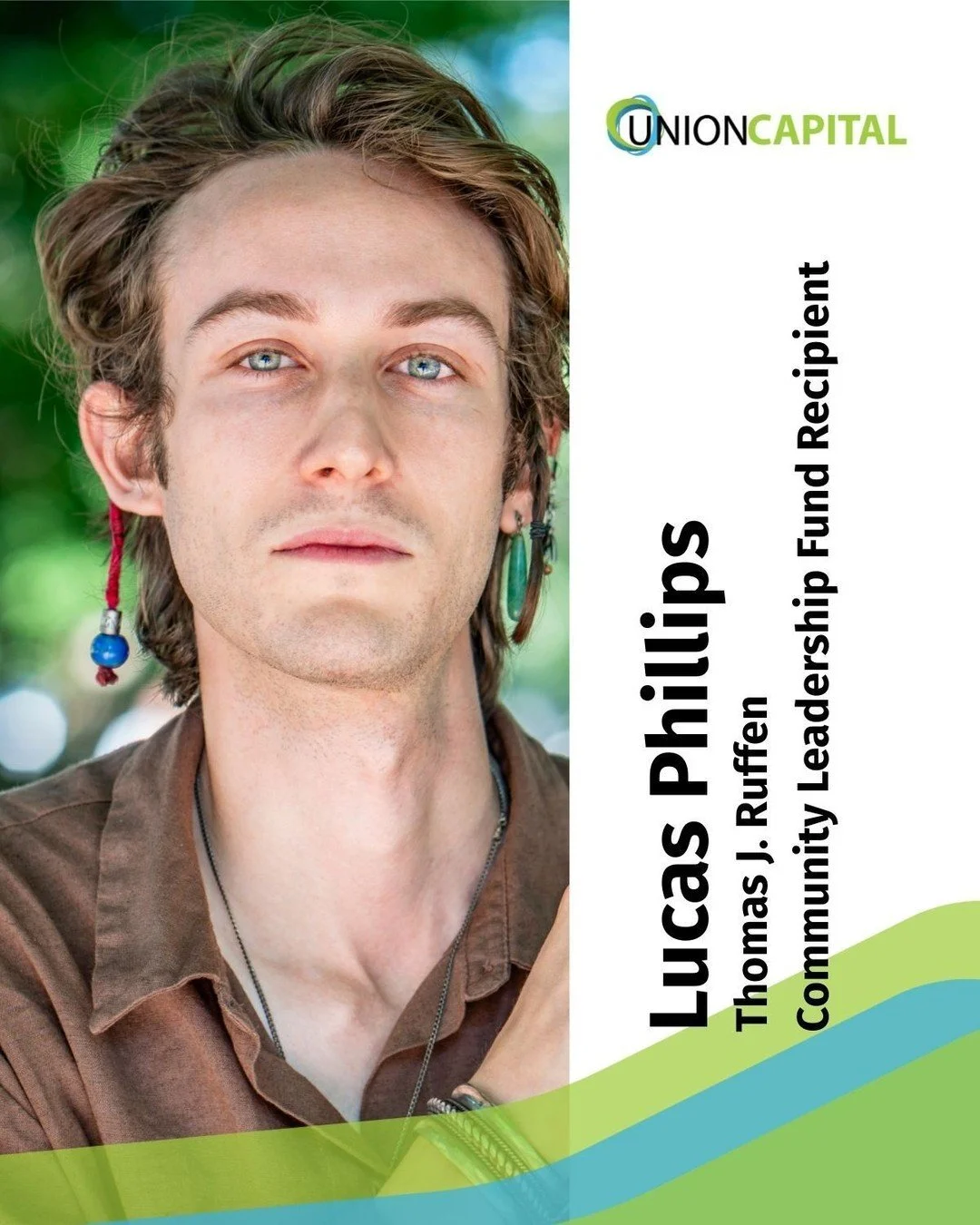 UNIONCAPITAL

Lucas Phillips
Thomas J. Ruffen
Community Leadership Fund Recipient